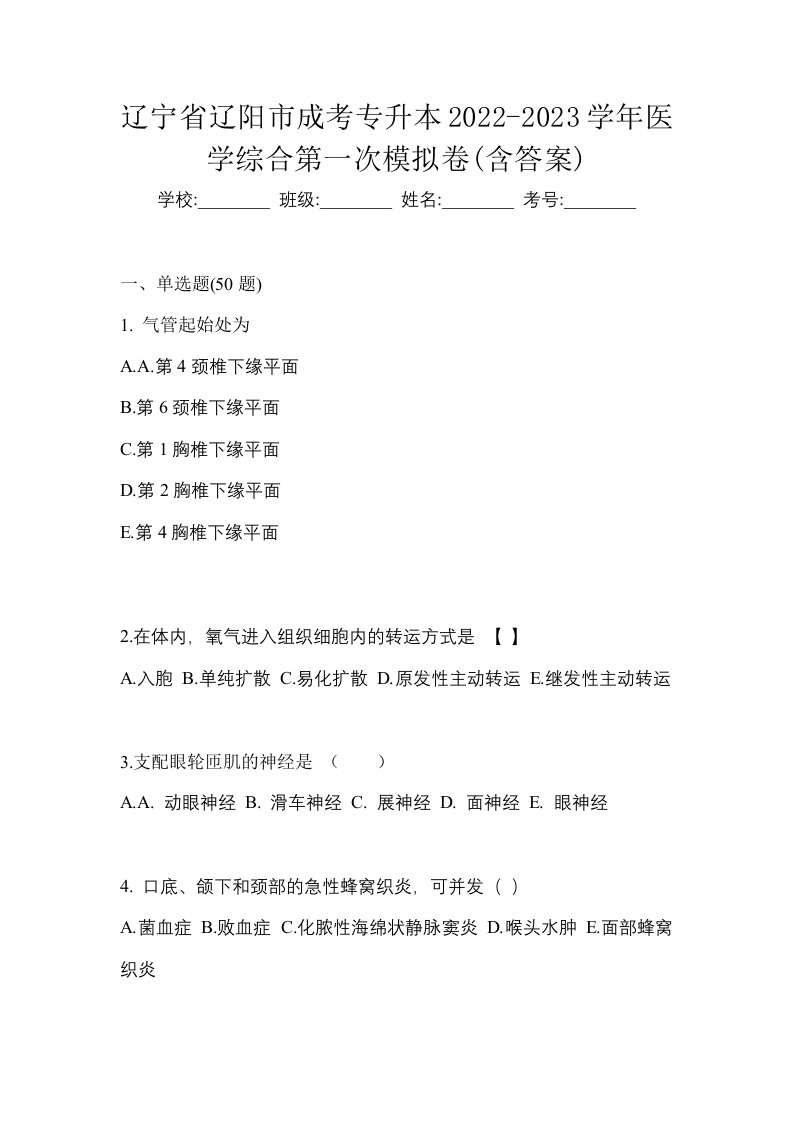 辽宁省辽阳市成考专升本2022-2023学年医学综合第一次模拟卷(含答案)

学校:________ 班级:________ 姓名:________ 考号:________

一、单选题(50 题)

1. 气管起始处为

A.A.第 4 颈椎下缘平面

B.第 6 颈椎下缘平面

C.第 1 胸椎下缘平面

D.第 2 胸椎下缘平面

E.第 4 胸椎下缘平面

2.在体内，氧气进入组织细胞内的转运方式是 【 】

A.入胞 B.单纯扩散 C.易化扩散 D.原发性主动转运 E.继发性主动转运

3.支配眼轮匝肌的神经是 （ ）

A.A. 动眼神经 B. 滑车神经 C. 展神经 D. 面神经 E. 眼神经

4. 口底、颌下和颈部的急性蜂窝织炎，可并发（ ）

A.菌血症 B.败血症 C.化脓性海绵状静脉窦炎 D.喉头水肿 E.面部蜂窝织炎